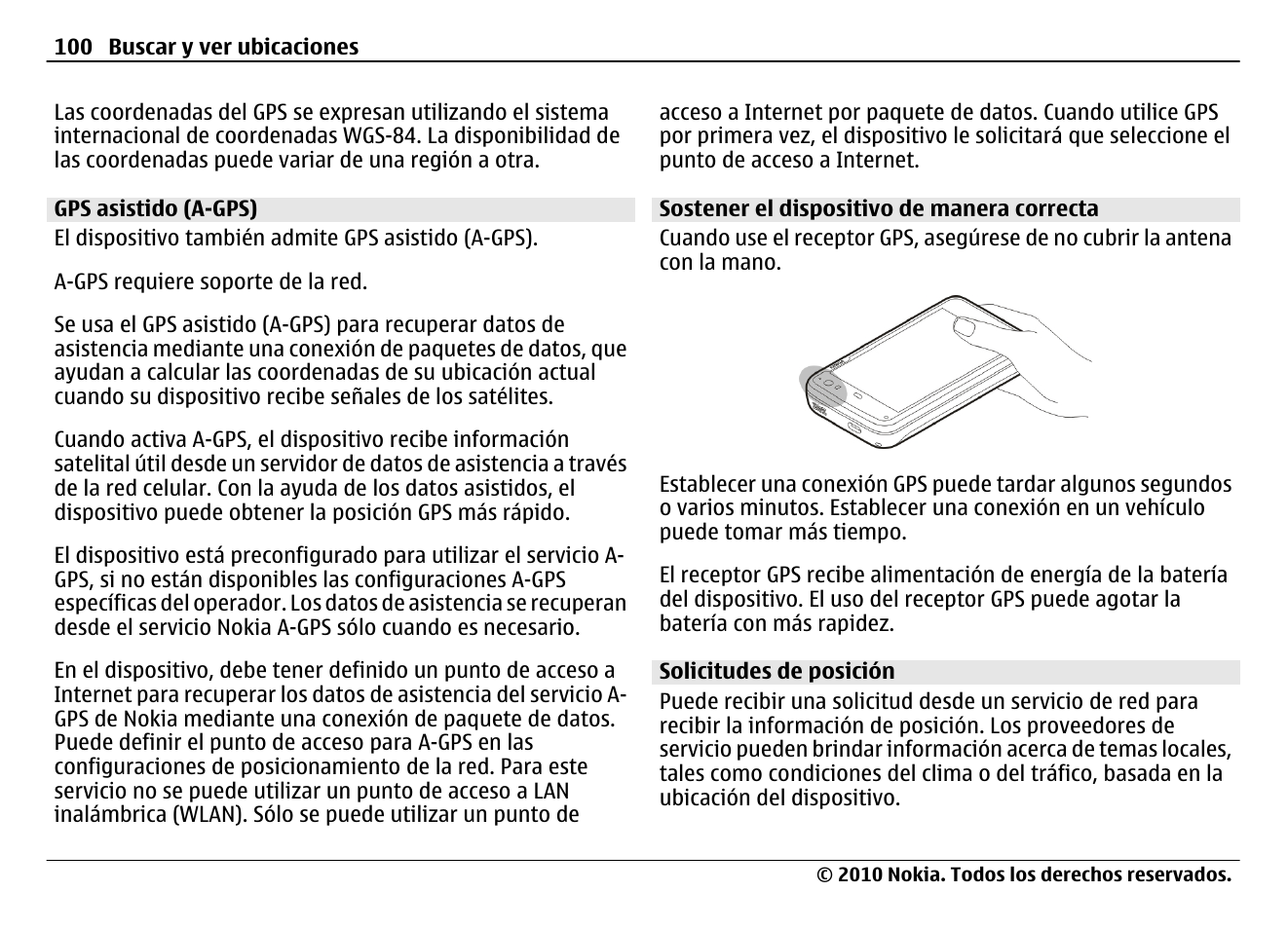 100 Buscar y ver ubicaciones

Las coordenadas del GPS se expresan utilizando el sistema internacional de coordenadas WGS-84. La disponibilidad de las coordenadas puede variar de una región a otra.

GPS asistido (A-GPS)

El dispositivo también admite GPS asistido (A-GPS).

A-GPS requiere soporte de la red.

Se usa el GPS asistido (A-GPS) para recuperar datos de asistencia mediante una conexión de paquetes de datos, que ayudan a calcular las coordenadas de su ubicación actual cuando su dispositivo recibe señales de los satélites.

Cuando activa A-GPS, el dispositivo recibe información satelital útil desde un servidor de datos de asistencia a través de la red celular. Con la ayuda de los datos asistidos, el dispositivo puede obtener la posición GPS más rápido.

El dispositivo está preconfigurado para utilizar el servicio A-GPS, si no están disponibles las configuraciones A-GPS específicas del operador. Los datos de asistencia se recuperan desde el servicio Nokia A-GPS sólo cuando es necesario.

En el dispositivo, debe tener definido un punto de acceso a Internet para recuperar los datos de asistencia del servicio A-GPS de Nokia mediante una conexión de paquete de datos. Puede definir el punto de acceso para A-GPS en las configuraciones de posicionamiento de la red. Para este servicio no se puede utilizar un punto de acceso a LAN inalámbrica (WLAN). Sólo se puede utilizar un punto de acceso a Internet por paquete de datos. Cuando utilice GPS por primera vez, el dispositivo le solicitará que seleccione el punto de acceso a Internet.

Sostener el dispositivo de manera correcta

Cuando use el receptor GPS, asegúrese de no cubrir la antena con la mano.

Establecer una conexión GPS puede tardar algunos segundos o varios minutos. Establecer una conexión en un vehículo puede tomar más tiempo.

El receptor GPS recibe alimentación de energía de la batería del dispositivo. El uso del receptor GPS puede agotar la batería con más rapidez.

Solicitudes de posición

Puede recibir una solicitud desde un servicio de red para recibir la información de posición. Los proveedores de servicio pueden brindar información acerca de temas locales, tales como condiciones del clima o del tráfico, basada en la ubicación del dispositivo.

© 2010 Nokia. Todos los derechos reservados.